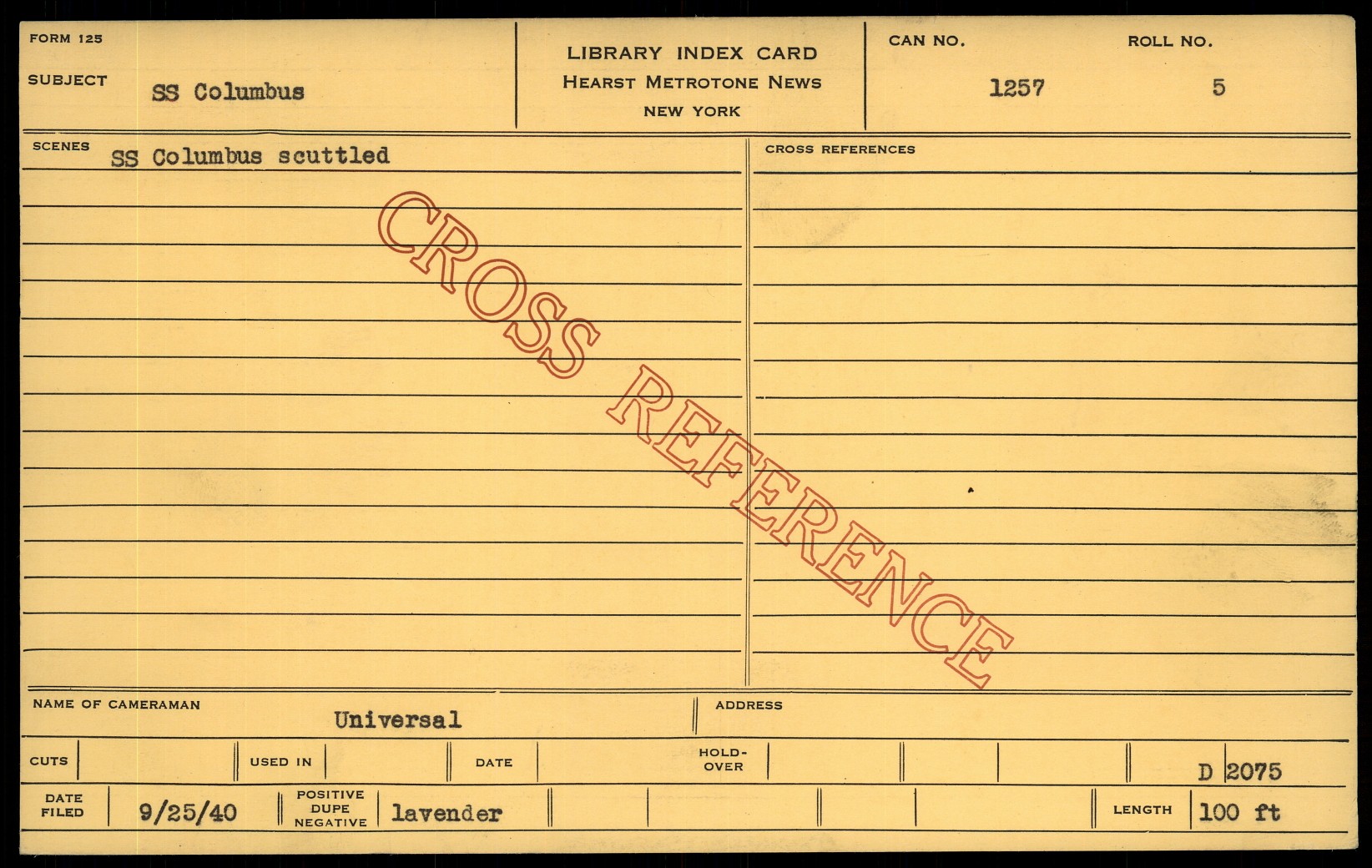 FORM 125
SUBJECT
SS Columbus

LIBRARY INDEX CARD
HEARST METROTONE NEWS
NEW YORK

CAN NO.
1257
ROLL NO.
5

SCENES
SS Columbus scuttled

CROSS REFERENCES

NAME OF CAMERAMAN
Universal

ADDRESS

CUTS
USED IN
DATE
HOLD-OVER
D 2075

DATE FILED
9/25/40
POSITIVE DUPE NEGATIVE
lavender
LENGTH
100 ft

CROSS REFERENCE